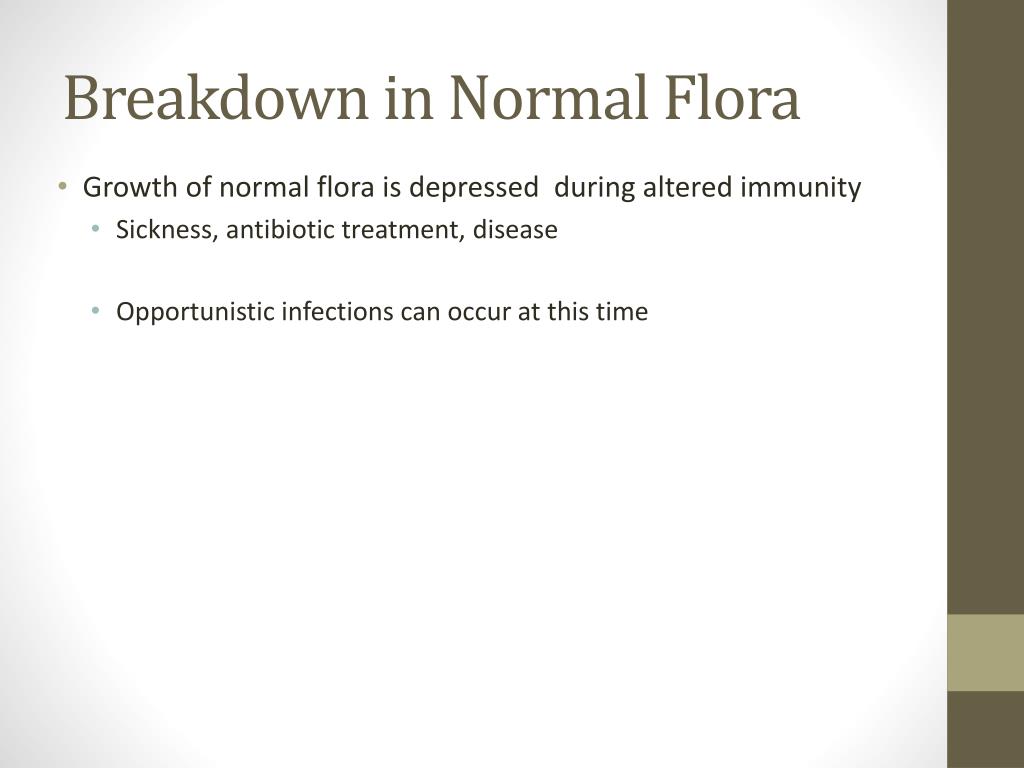 Breakdown in Normal Flora

• Growth of normal flora is depressed during altered immunity

• Sickness, antibiotic treatment, disease

• Opportunistic infections can occur at this time